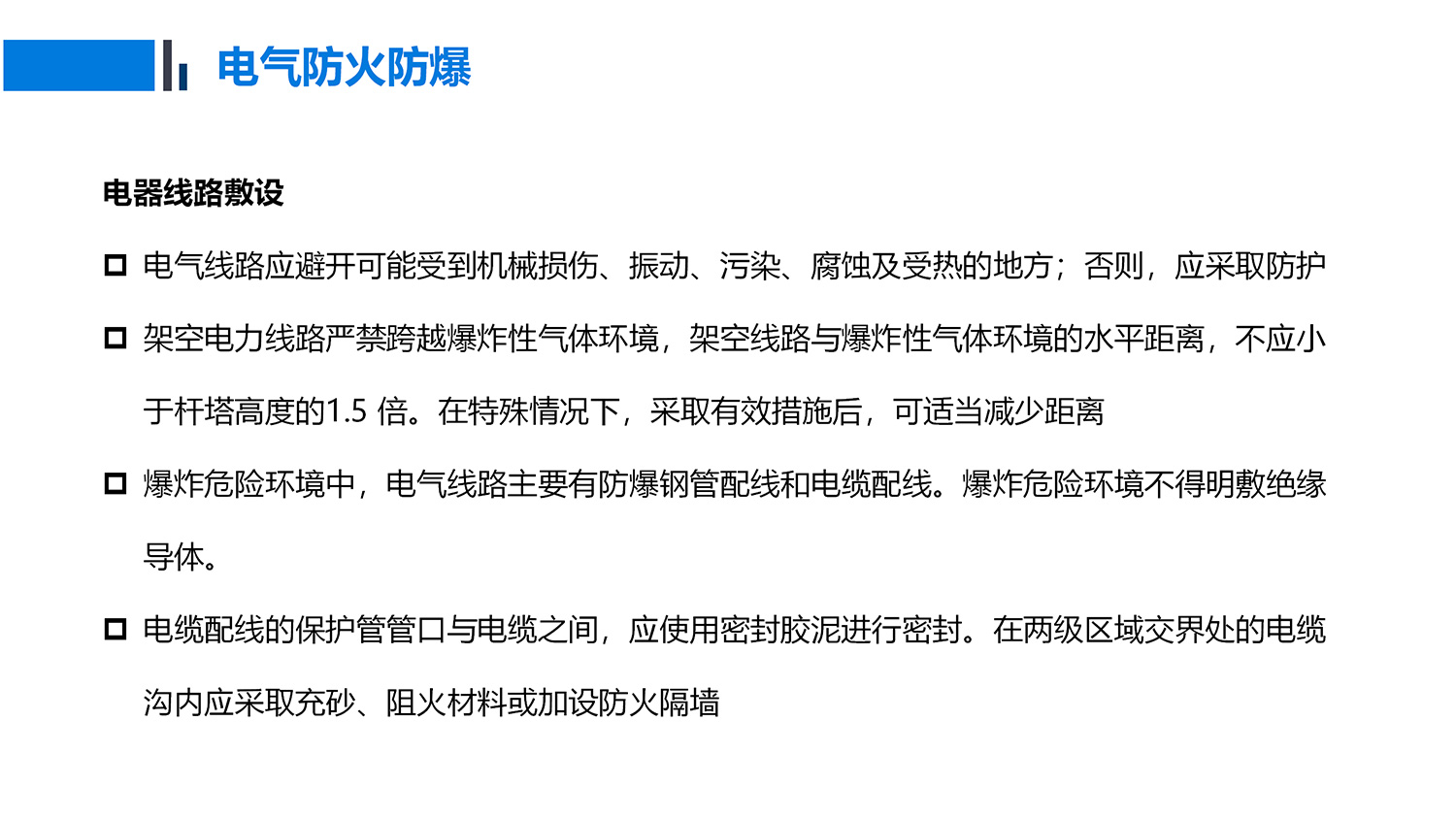 电气防火防爆

电器线路敷设

☐ 电气线路应避开可能受到机械损伤、振动、污染、腐蚀及受热的地方；否则，应采取防护

☐ 架空电力线路严禁跨越爆炸性气体环境，架空线路与爆炸性气体环境的水平距离，不应小于杆塔高度的1.5倍。在特殊情况下，采取有效措施后，可适当减少距离

☐ 爆炸危险环境中，电气线路主要有防爆钢管配线和电缆配线。爆炸危险环境不得明敷绝缘导体。

☐ 电缆配线的保护管管口与电缆之间，应使用密封胶泥进行密封。在两级区域交界处的电缆沟内应采取充砂、阻火材料或加设防火隔墙